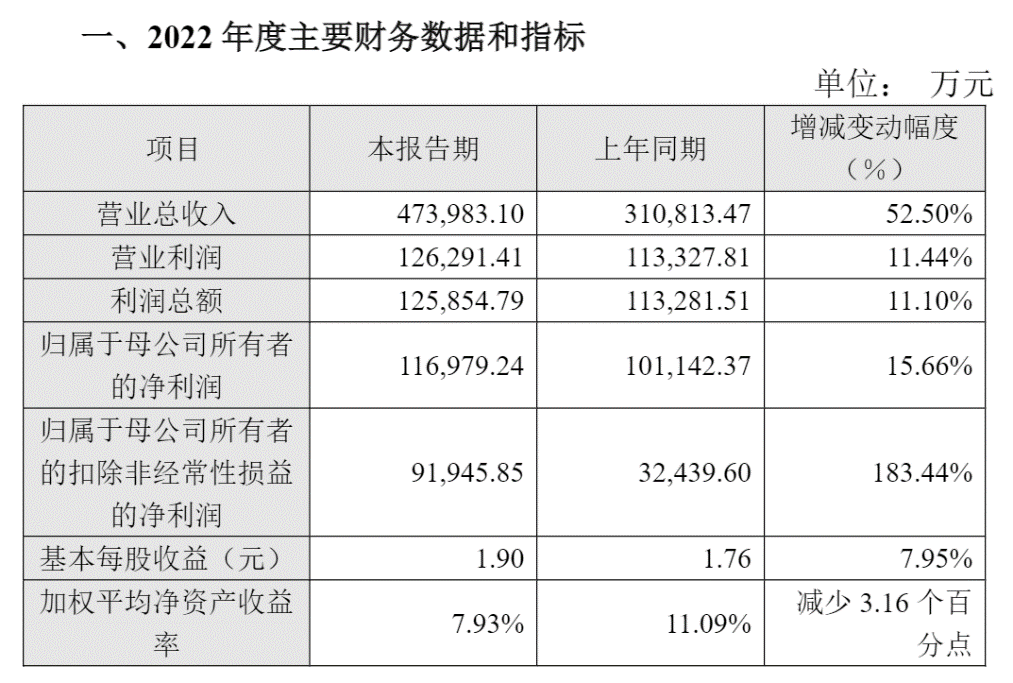 一、2022年度主要财务数据和指标

单位： 万元

| 项目 | 本报告期 | 上年同期 | 增减变动幅度（%） |
|---|---|---|---|
| 营业总收入 | 473,983.10 | 310,813.47 | 52.50% |
| 营业利润 | 126,291.41 | 113,327.81 | 11.44% |
| 利润总额 | 125,854.79 | 113,281.51 | 11.10% |
| 归属于母公司所有者的净利润 | 116,979.24 | 101,142.37 | 15.66% |
| 归属于母公司所有者的扣除非经常性损益的净利润 | 91,945.85 | 32,439.60 | 183.44% |
| 基本每股收益（元） | 1.90 | 1.76 | 7.95% |
| 加权平均净资产收益率 | 7.93% | 11.09% | 减少3.16个百分点 |